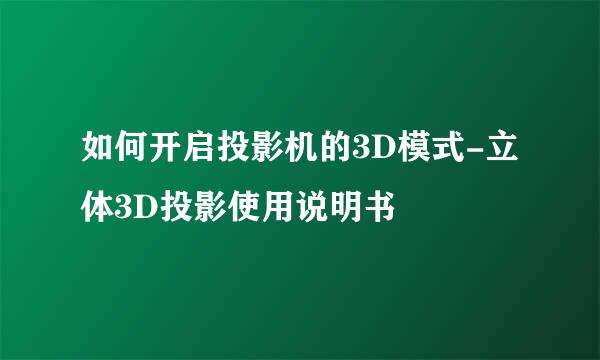 如何开启投影机的3D模式-立体3D投影使用说明书